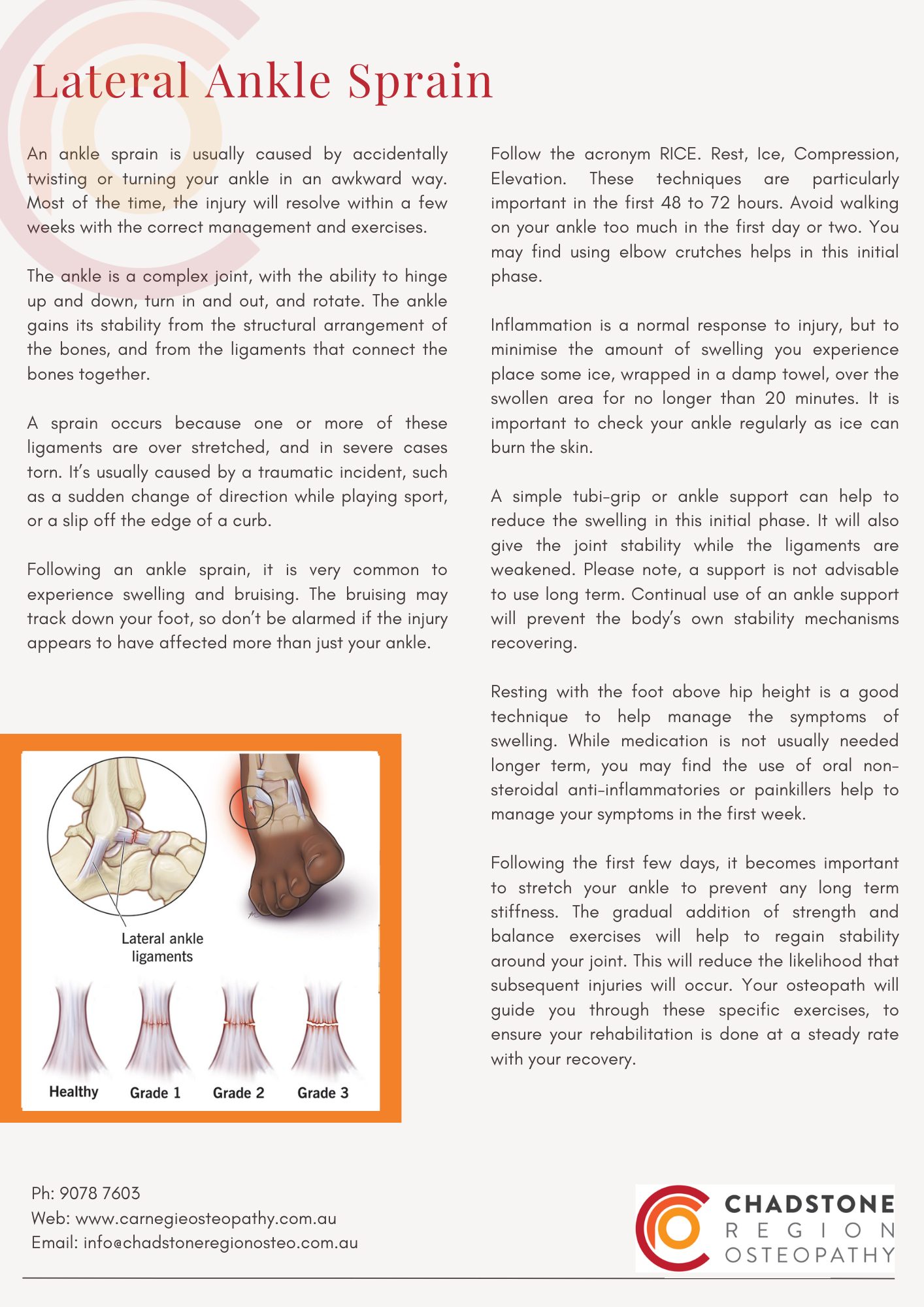 Lateral Ankle Sprain

An ankle sprain is usually caused by accidentally twisting or turning your ankle in an awkward way. Most of the time, the injury will resolve within a few weeks with the correct management and exercises.

The ankle is a complex joint, with the ability to hinge up and down, turn in and out, and rotate. The ankle gains its stability from the structural arrangement of the bones, and from the ligaments that connect the bones together.

A sprain occurs because one or more of these ligaments are over stretched, and in severe cases torn. It's usually caused by a traumatic incident, such as a sudden change of direction while playing sport, or a slip off the edge of a curb.

Following an ankle sprain, it is very common to experience swelling and bruising. The bruising may track down your foot, so don't be alarmed if the injury appears to have affected more than just your ankle.

Lateral ankle ligaments

Healthy Grade 1 Grade 2 Grade 3

Follow the acronym RICE. Rest, Ice, Compression, Elevation. These techniques are particularly important in the first 48 to 72 hours. Avoid walking on your ankle too much in the first day or two. You may find using elbow crutches helps in this initial phase.

Inflammation is a normal response to injury, but to minimise the amount of swelling you experience place some ice, wrapped in a damp towel, over the swollen area for no longer than 20 minutes. It is important to check your ankle regularly as ice can burn the skin.

A simple tubi-grip or ankle support can help to reduce the swelling in this initial phase. It will also give the joint stability while the ligaments are weakened. Please note, a support is not advisable to use long term. Continual use of an ankle support will prevent the body's own stability mechanisms recovering.

Resting with the foot above hip height is a good technique to help manage the symptoms of swelling. While medication is not usually needed longer term, you may find the use of oral non-steroidal anti-inflammatories or painkillers help to manage your symptoms in the first week.

Following the first few days, it becomes important to stretch your ankle to prevent any long term stiffness. The gradual addition of strength and balance exercises will help to regain stability around your joint. This will reduce the likelihood that subsequent injuries will occur. Your osteopath will guide you through these specific exercises, to ensure your rehabilitation is done at a steady rate with your recovery.

Ph: 9078 7603
Web: www.carnegieosteopathy.com.au
Email: info@chadstoneregionosteo.com.au

CHADSTONE
REGION
OSTEOPATHY